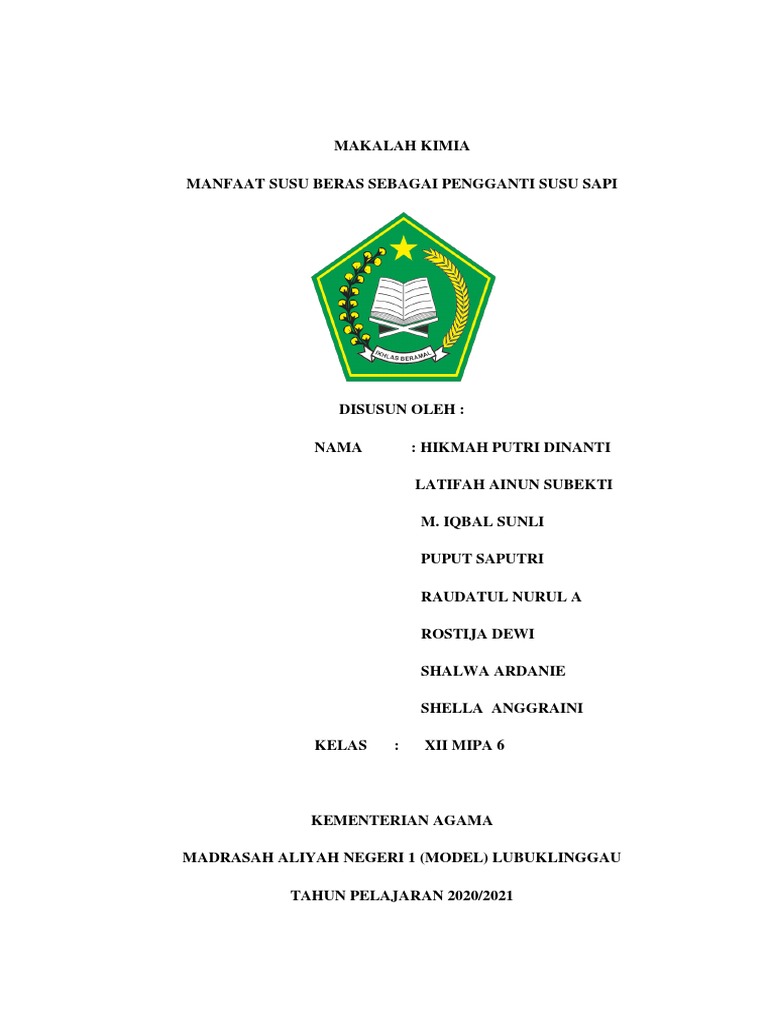 MAKALAH KIMIA

MANFAAT SUSU BERAS SEBAGAI PENGGANTI SUSU SAPI

IKHLAS BERAMAL

DISUSUN OLEH :

NAMA : HIKMAH PUTRI DINANTI

LATIFAH AINUN SUBEKTI

M. IQBAL SUNLI

PUPUT SAPUTRI

RAUDATUL NURUL A

ROSTIJA DEWI

SHALWA ARDANIE

SHELLA ANGGRAINI

KELAS : XII MIPA 6

KEMENTERIAN AGAMA

MADRASAH ALIYAH NEGERI 1 (MODEL) LUBUKLINGGAU

TAHUN PELAJARAN 2020/2021